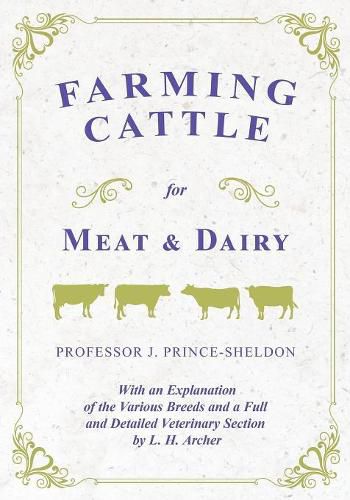 FARMING CATTLE

for

MEAT & DAIRY

PROFESSOR J. PRINCE-SHELDON

With an Explanation of the Various Breeds and a Full and Detailed Veterinary Section by L. H. Archer